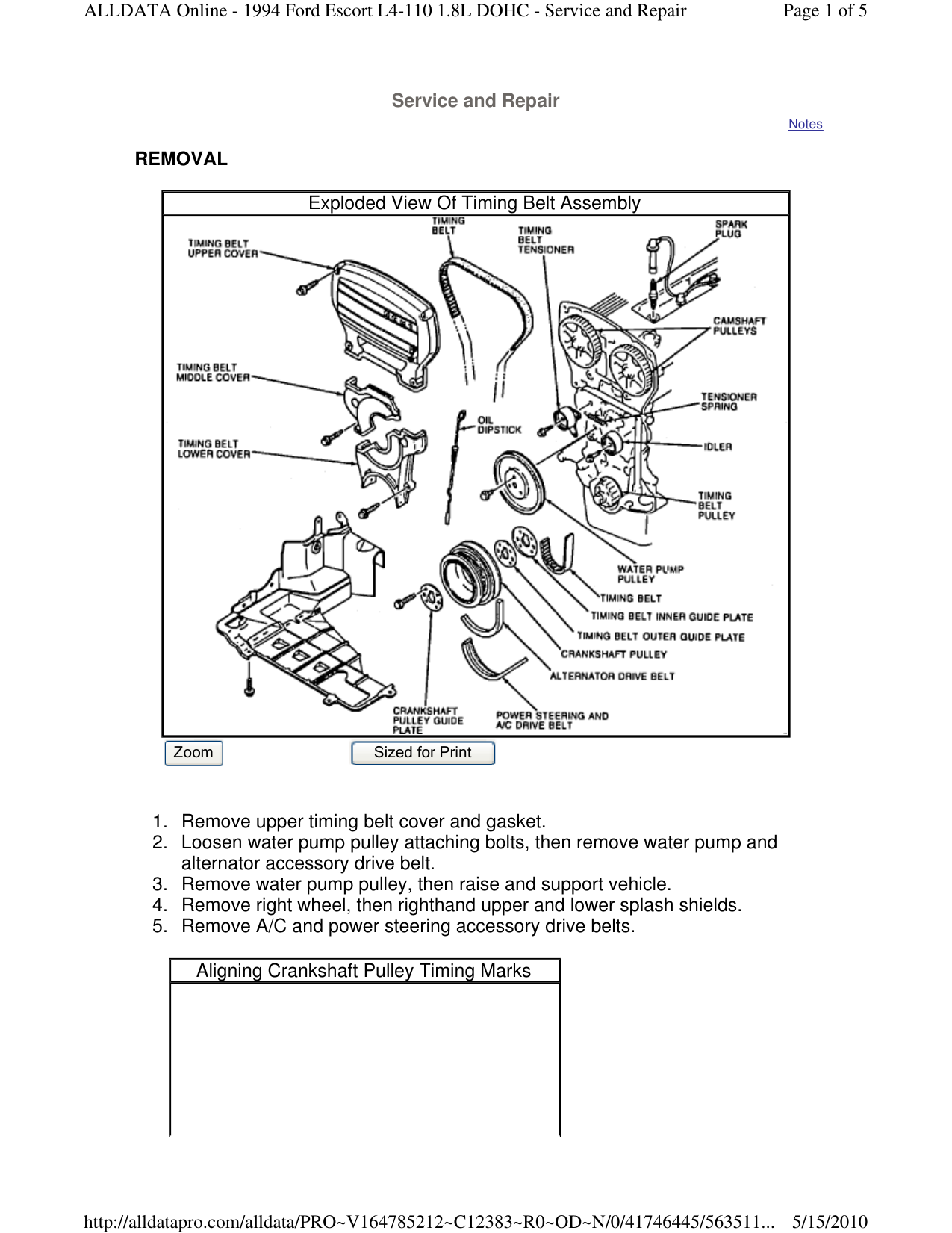 ALLDATA Online - 1994 Ford Escort L4-110 1.8L DOHC - Service and Repair Page 1 of 5

Service and Repair

Notes

REMOVAL

Exploded View Of Timing Belt Assembly

TIMING BELT UPPER COVER
TIMING BELT
TIMING BELT TENSIONER
SPARK PLUG
CAMSHAFT PULLEYS
TIMING BELT MIDDLE COVER
TENSIONER SPRING
OIL DIPSTICK
TIMING BELT LOWER COVER
IDLER
TIMING BELT PULLEY
WATER PUMP PULLEY
TIMING BELT
TIMING BELT INNER GUIDE PLATE
TIMING BELT OUTER GUIDE PLATE
CRANKSHAFT PULLEY
ALTERNATOR DRIVE BELT
CRANKSHAFT PULLEY GUIDE PLATE
POWER STEERING AND A/C DRIVE BELT

Zoom
Sized for Print

1. Remove upper timing belt cover and gasket.
2. Loosen water pump pulley attaching bolts, then remove water pump and alternator accessory drive belt.
3. Remove water pump pulley, then raise and support vehicle.
4. Remove right wheel, then righthand upper and lower splash shields.
5. Remove A/C and power steering accessory drive belts.

Aligning Crankshaft Pulley Timing Marks

http://alldatapro.com/alldata/PRO~V164785212~C12383~R0~OD~N/0/41746445/563511... 5/15/2010